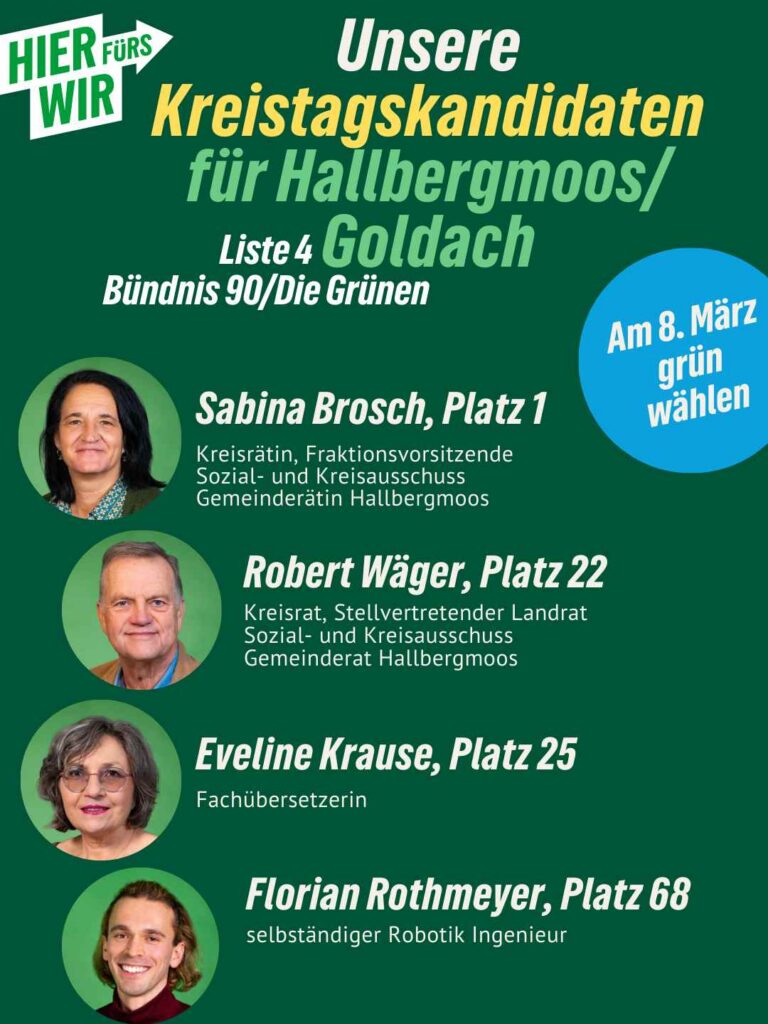 HIER FÜRS WIR

Unsere Kreistagskandidaten für Hallbergmoos/ Goldach

Liste 4
Bündnis 90/Die Grünen

Am 8. März grün wählen

Sabina Brosch, Platz 1
Kreisrätin, Fraktionsvorsitzende
Sozial- und Kreisausschuss
Gemeinderätin Hallbergmoos

Robert Wäger, Platz 22
Kreisrat, Stellvertretender Landrat
Sozial- und Kreisausschuss
Gemeinderat Hallbergmoos

Eveline Krause, Platz 25
Fachübersetzerin

Florian Rothmeyer, Platz 68
selbständiger Robotik Ingenieur